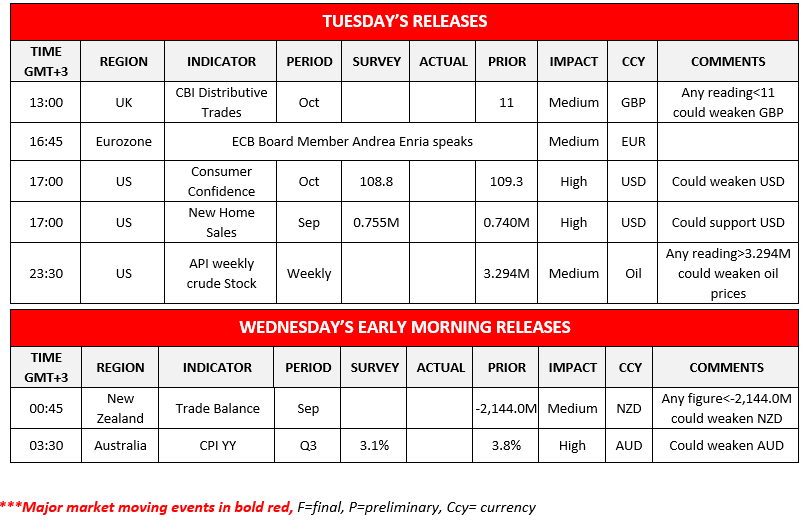 TUESDAY'S RELEASES

| TIME GMT+3 | REGION | INDICATOR | PERIOD | SURVEY | ACTUAL | PRIOR | IMPACT | CCY | COMMENTS |
|---|---|---|---|---|---|---|---|---|---|
| 13:00 | UK | CBI Distributive Trades | Oct | | | 11 | Medium | GBP | Any reading<11 could weaken GBP |
| 16:45 | Eurozone | ECB Board Member Andrea Enria speaks | | | | | Medium | EUR | |
| 17:00 | US | Consumer Confidence | Oct | 108.8 | | 109.3 | High | USD | Could weaken USD |
| 17:00 | US | New Home Sales | Sep | 0.755M | | 0.740M | High | USD | Could support USD |
| 23:30 | US | API weekly crude Stock | Weekly | | | 3.294M | Medium | Oil | Any reading>3.294M could weaken oil prices |

WEDNESDAY'S EARLY MORNING RELEASES

| TIME GMT+3 | REGION | INDICATOR | PERIOD | SURVEY | ACTUAL | PRIOR | IMPACT | CCY | COMMENTS |
|---|---|---|---|---|---|---|---|---|---|
| 00:45 | New Zealand | Trade Balance | Sep | | | -2,144.0M | Medium | NZD | Any figure<-2,144.0M could weaken NZD |
| 03:30 | Australia | CPI YY | Q3 | 3.1% | | 3.8% | High | AUD | Could weaken AUD |

***Major market moving events in bold red, F=final, P=preliminary, Ccy= currency